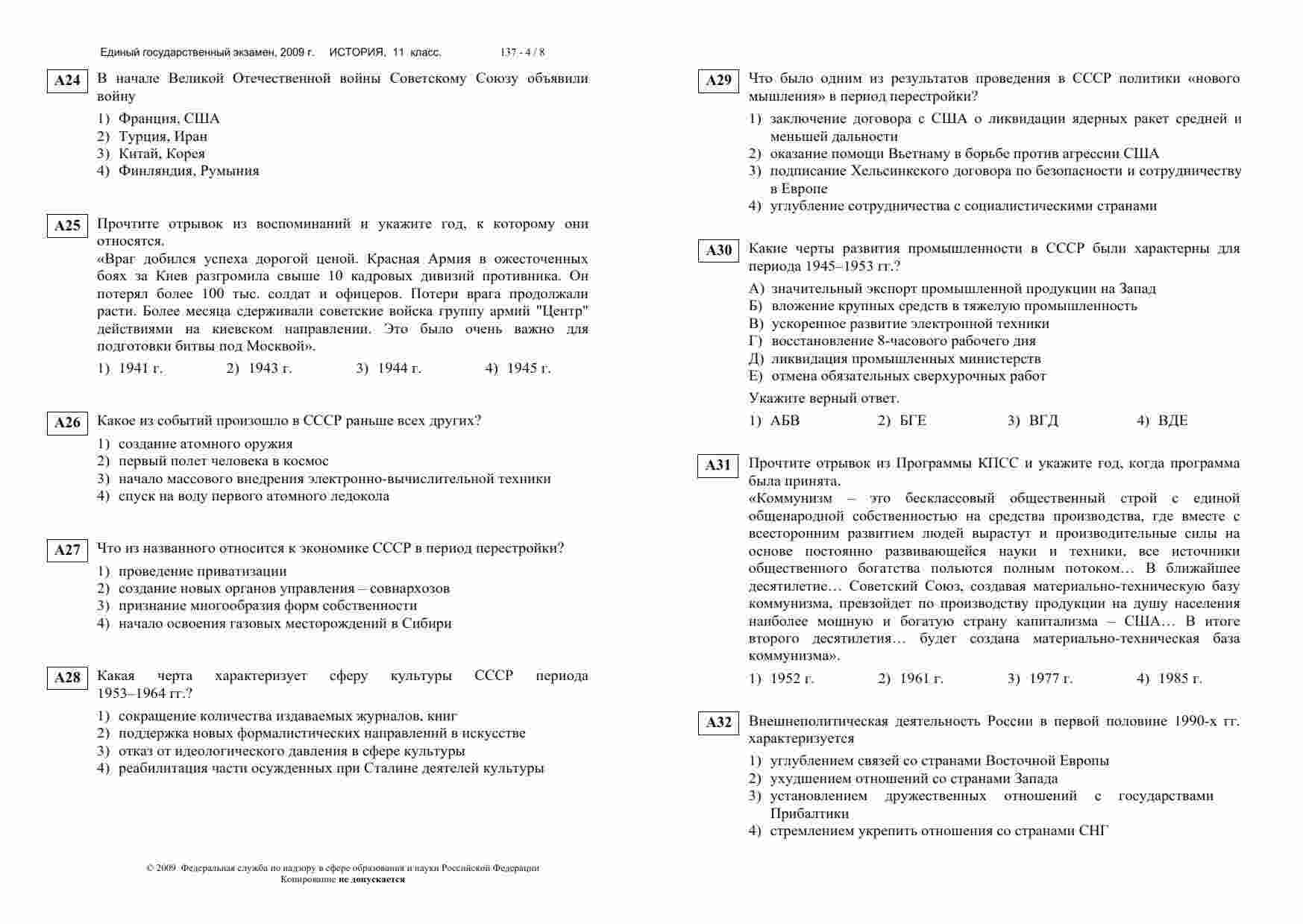 Единый государственный экзамен, 2009 г. ИСТОРИЯ, 11 класс. 137 - 4 / 8

A24 В начале Великой Отечественной войны Советскому Союзу объявили войну

1) Франция, США
2) Турция, Иран
3) Китай, Корея
4) Финляндия, Румыния

A25 Прочтите отрывок из воспоминаний и укажите год, к которому они относятся.
«Враг добился успеха дорогой ценой. Красная Армия в ожесточенных боях за Киев разгромила свыше 10 кадровых дивизий противника. Он потерял более 100 тыс. солдат и офицеров. Потери врага продолжали расти. Более месяца сдерживали советские войска группу армий "Центр" действиями на киевском направлении. Это было очень важно для подготовки битвы под Москвой».

1) 1941 г. 2) 1943 г. 3) 1944 г. 4) 1945 г.

A26 Какое из событий произошло в СССР раньше всех других?

1) создание атомного оружия
2) первый полет человека в космос
3) начало массового внедрения электронно-вычислительной техники
4) спуск на воду первого атомного ледокола

A27 Что из названного относится к экономике СССР в период перестройки?

1) проведение приватизации
2) создание новых органов управления – совнархозов
3) признание многообразия форм собственности
4) начало освоения газовых месторождений в Сибири

A28 Какая черта характеризует сферу культуры СССР периода 1953–1964 гг.?

1) сокращение количества издаваемых журналов, книг
2) поддержка новых формалистических направлений в искусстве
3) отказ от идеологического давления в сфере культуры
4) реабилитация части осужденных при Сталине деятелей культуры

© 2009 Федеральная служба по надзору в сфере образования и науки Российской Федерации
Копирование не допускается

A29 Что было одним из результатов проведения в СССР политики «нового мышления» в период перестройки?

1) заключение договора с США о ликвидации ядерных ракет средней и меньшей дальности
2) оказание помощи Вьетнаму в борьбе против агрессии США
3) подписание Хельсинкского договора по безопасности и сотрудничеству в Европе
4) углубление сотрудничества с социалистическими странами

A30 Какие черты развития промышленности в СССР были характерны для периода 1945–1953 гг.?

А) значительный экспорт промышленной продукции на Запад
Б) вложение крупных средств в тяжелую промышленность
В) ускоренное развитие электронной техники
Г) восстановление 8-часового рабочего дня
Д) ликвидация промышленных министерств
Е) отмена обязательных сверхурочных работ

Укажите верный ответ.

1) АБВ 2) БГЕ 3) ВГД 4) ВДЕ

A31 Прочтите отрывок из Программы КПСС и укажите год, когда программа была принята.
«Коммунизм – это бесклассовый общественный строй с единой общенародной собственностью на средства производства, где вместе с всесторонним развитием людей вырастут и производительные силы на основе постоянно развивающейся науки и техники, все источники общественного богатства польются полным потоком… В ближайшее десятилетие… Советский Союз, создавая материально-техническую базу коммунизма, превзойдет по производству продукции на душу населения наиболее мощную и богатую страну капитализма – США… В итоге второго десятилетия… будет создана материально-техническая база коммунизма».

1) 1952 г. 2) 1961 г. 3) 1977 г. 4) 1985 г.

A32 Внешнеполитическая деятельность России в первой половине 1990-х гг. характеризуется

1) углублением связей со странами Восточной Европы
2) ухудшением отношений со странами Запада
3) установлением дружественных отношений с государствами Прибалтики
4) стремлением укрепить отношения со странами СНГ